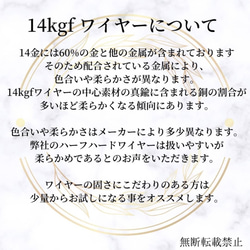 14kgf ワイヤーについて

14金には60%の金と他の金属が含まれております
そのため配合されている金属により、
色合いや柔らかさが異なります。
14kgfワイヤーの中心素材の真鍮に含まれる銅の割合が
多いほど柔らかくなる傾向にあります。

色合いや柔らかさはメーカーにより多少異なります。
弊社のハーフハードワイヤーは扱いやすいが
柔らかめであるとのお声をいただきます。

ワイヤーの固さにこだわりのある方は
少量からお試しになる事をオススメします。

無断転載禁止